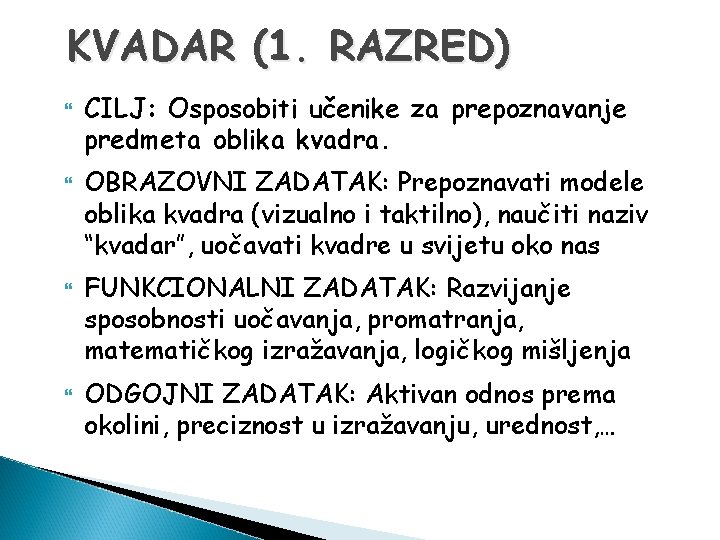 KVADAR (1. RAZRED)

CILJ: Osposobiti učenike za prepoznavanje predmeta oblika kvadra.

OBRAZOVNI ZADATAK: Prepoznavati modele oblika kvadra (vizualno i taktilno), naučiti naziv “kvadar”, uočavati kvadre u svijetu oko nas

FUNKCIONALNI ZADATAK: Razvijanje sposobnosti uočavanja, promatranja, matematičkog izražavanja, logičkog mišljenja

ODGOJNI ZADATAK: Aktivan odnos prema okolini, preciznost u izražavanju, urednost,…